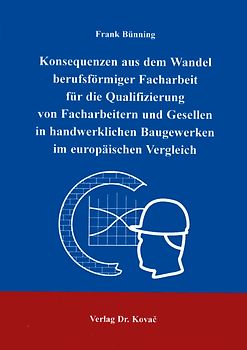 Frank Bünning

Konsequenzen aus dem Wandel berufsförmiger Facharbeit für die Qualifizierung von Facharbeitern und Gesellen in handwerklichen Baugewerken im europäischen Vergleich

Verlag Dr. Kovač